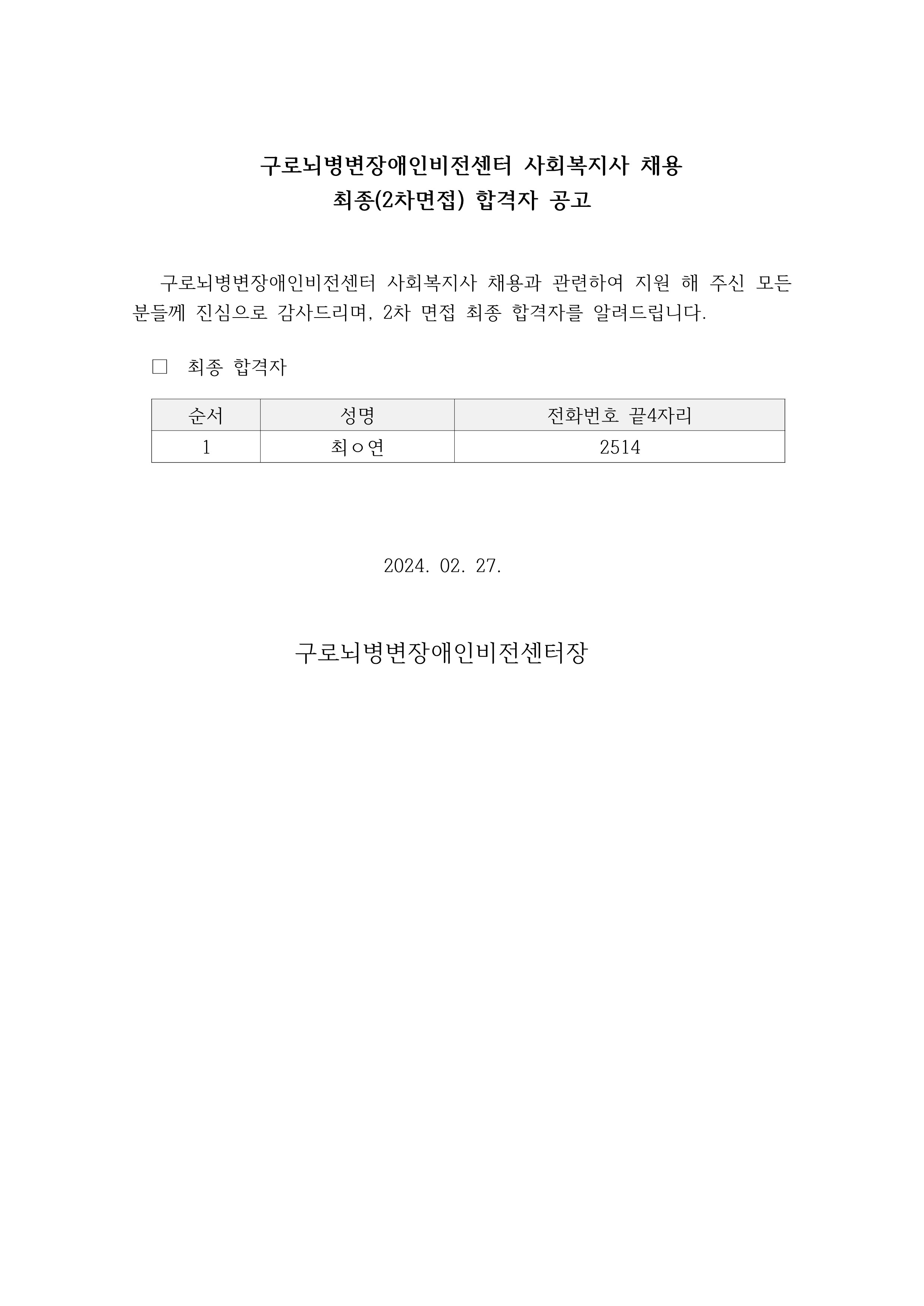 구로뇌병변장애인비전센터 사회복지사 채용
최종(2차면접) 합격자 공고

구로뇌병변장애인비전센터 사회복지사 채용과 관련하여 지원 해 주신 모든 분들께 진심으로 감사드리며, 2차 면접 최종 합격자를 알려드립니다.

☐ 최종 합격자

| 순서 | 성명 | 전화번호 끝4자리 |
|---|---|---|
| 1 | 최ㅇ연 | 2514 |

2024. 02. 27.

구로뇌병변장애인비전센터장